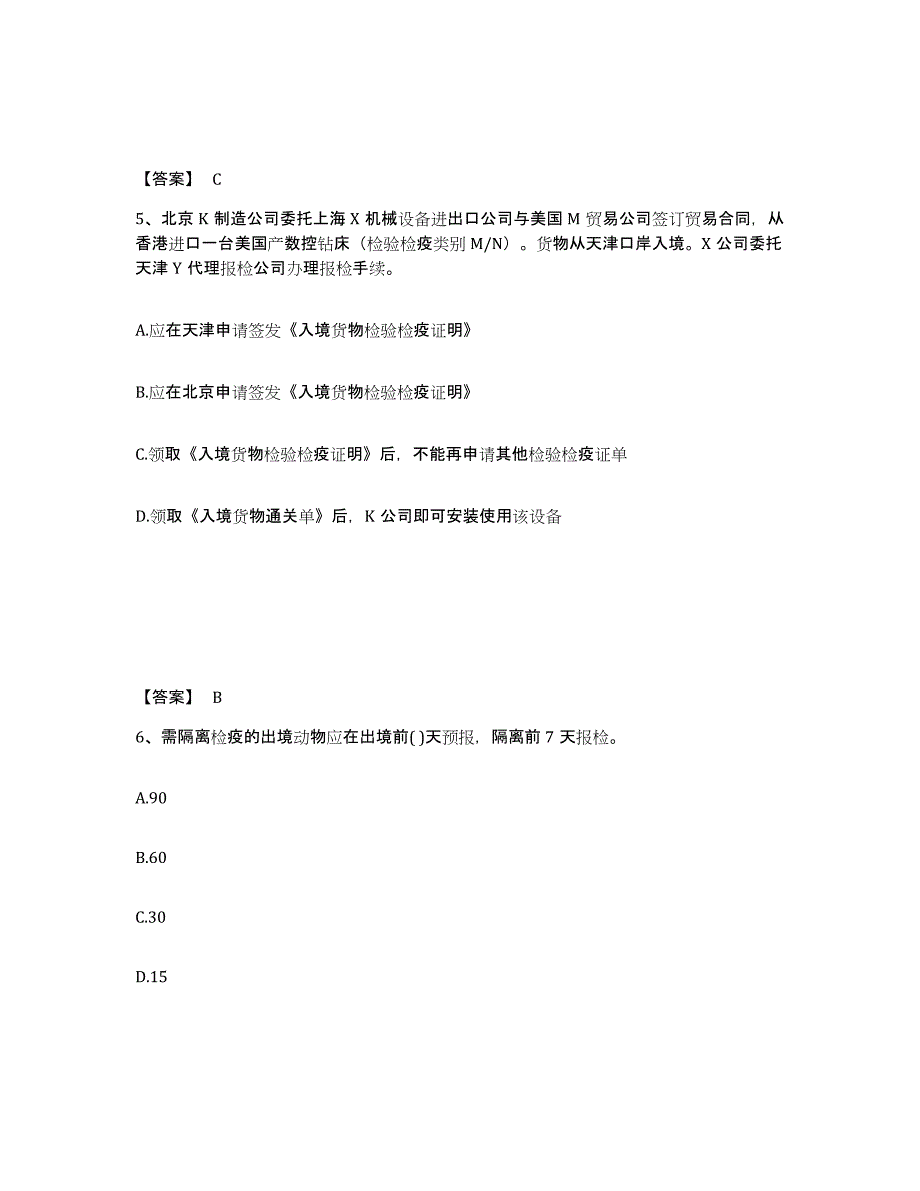 【答案】 C

5、北京 K 制造公司委托上海 X 机械设备进出口公司与美国 M 贸易公司签订贸易合同，从香港进口一台美国产数控钻床（检验检疫类别 M/N）。货物从天津口岸入境。X 公司委托天津 Y 代理报检公司办理报检手续。

A.应在天津申请签发《入境货物检验检疫证明》

B.应在北京申请签发《入境货物检验检疫证明》

C.领取《入境货物检验检疫证明》后，不能再申请其他检验检疫证单

D.领取《入境货物通关单》后，K 公司即可安装使用该设备

【答案】 B

6、需隔离检疫的出境动物应在出境前( )天预报，隔离前 7 天报检。

A.90

B.60

C.30

D.15